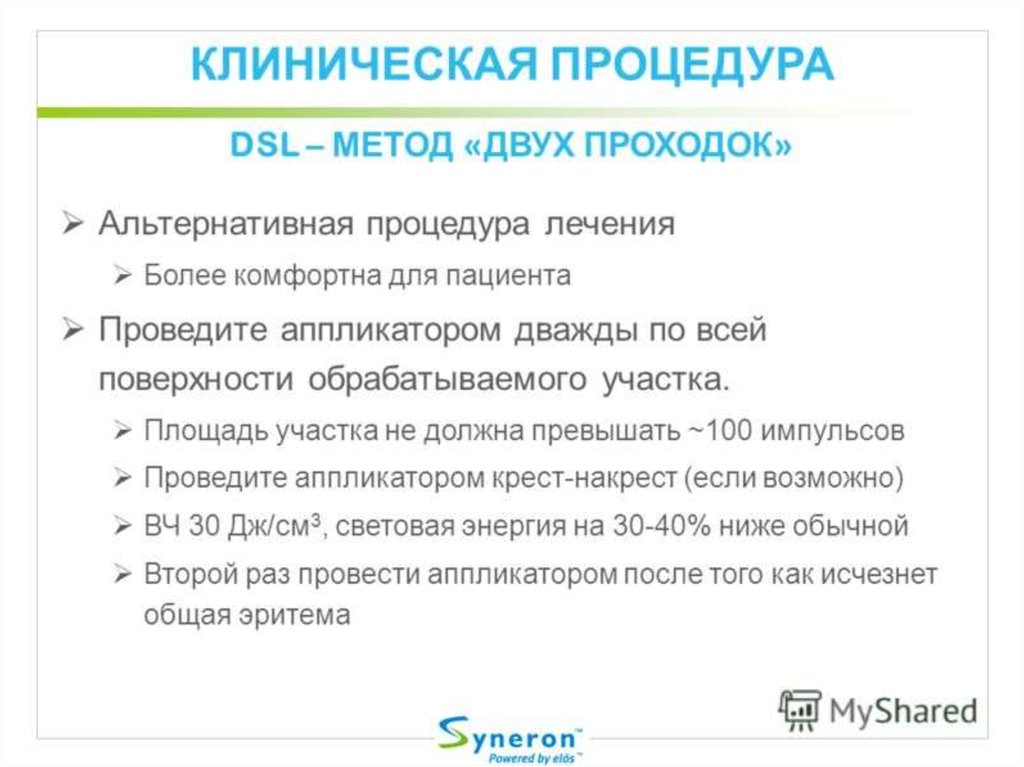 КЛИНИЧЕСКАЯ ПРОЦЕДУРА

DSL – МЕТОД «ДВУХ ПРОХОДОК»

➢ Альтернативная процедура лечения

➢ Более комфортна для пациента

➢ Проведите аппликатором дважды по всей поверхности обрабатываемого участка.

➢ Площадь участка не должна превышать ~100 импульсов

➢ Проведите аппликатором крест-накрест (если возможно)

➢ ВЧ 30 Дж/см$^3$, световая энергия на 30-40% ниже обычной

➢ Второй раз провести аппликатором после того как исчезнет общая эритема

MyShared

Syneron™
Powered by elōs™